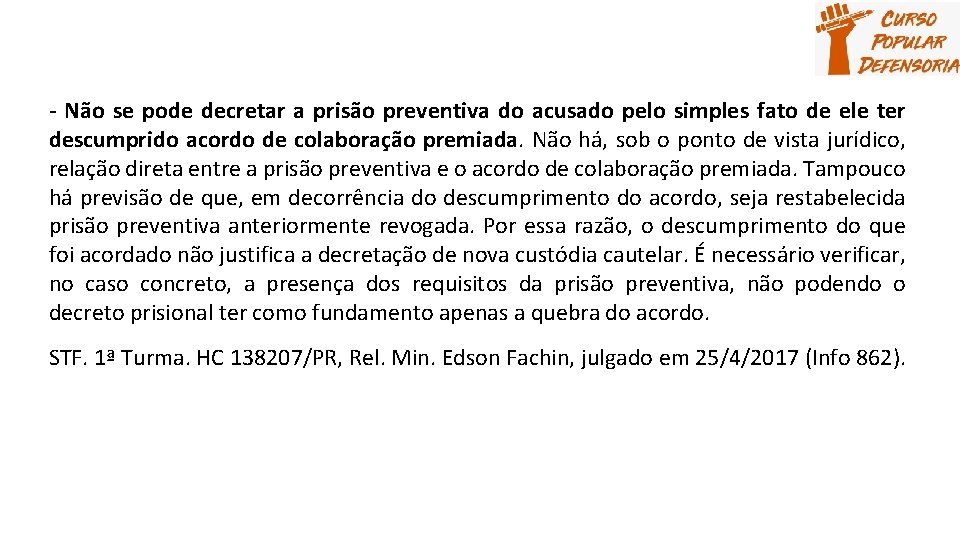 CURSO POPULAR DEFENSORIA

- Não se pode decretar a prisão preventiva do acusado pelo simples fato de ele ter descumprido acordo de colaboração premiada. Não há, sob o ponto de vista jurídico, relação direta entre a prisão preventiva e o acordo de colaboração premiada. Tampouco há previsão de que, em decorrência do descumprimento do acordo, seja restabelecida prisão preventiva anteriormente revogada. Por essa razão, o descumprimento do que foi acordado não justifica a decretação de nova custódia cautelar. É necessário verificar, no caso concreto, a presença dos requisitos da prisão preventiva, não podendo o decreto prisional ter como fundamento apenas a quebra do acordo.

STF. 1ª Turma. HC 138207/PR, Rel. Min. Edson Fachin, julgado em 25/4/2017 (Info 862).